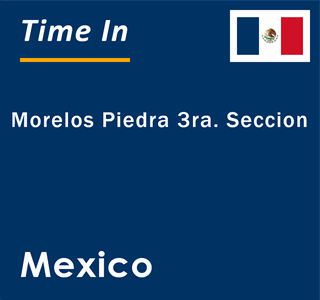 Time In

Morelos Piedra 3ra. Seccion

Mexico